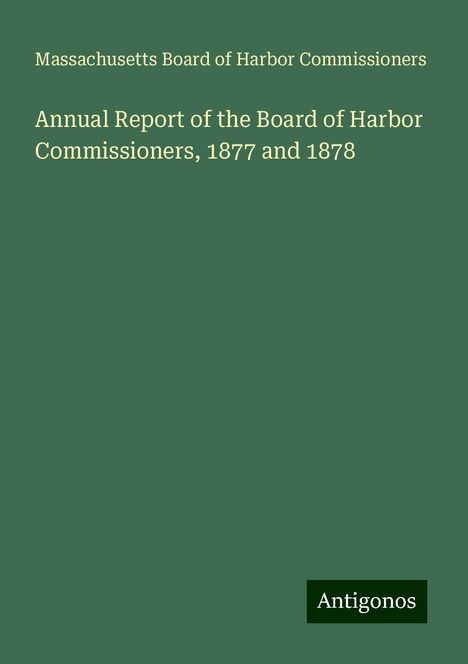 Massachusetts Board of Harbor Commissioners

Annual Report of the Board of Harbor Commissioners, 1877 and 1878

Antigonos